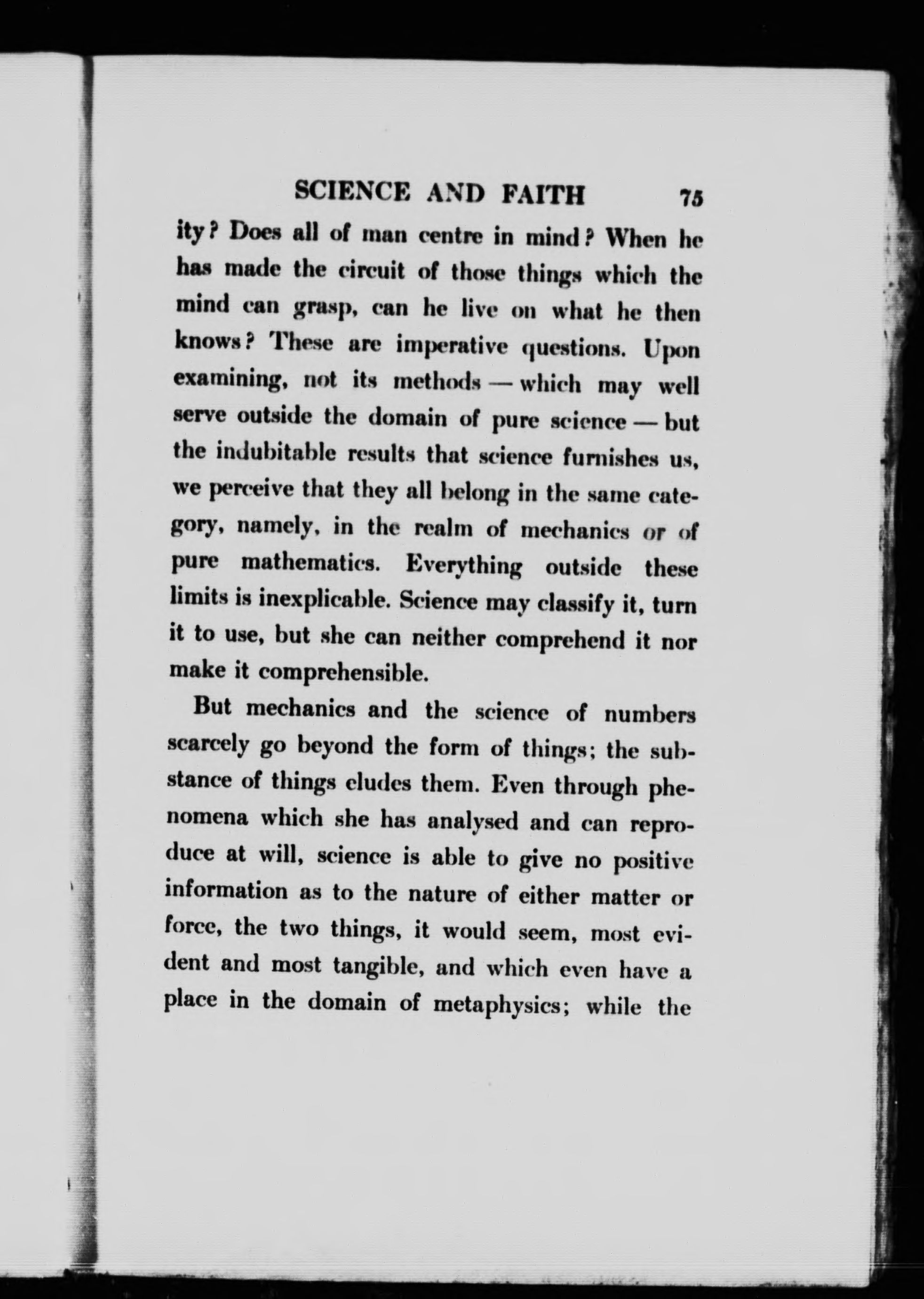 SCIENCE AND FAITH 75

ity? Does all of man centre in mind? When he has made the circuit of those things which the mind can grasp, can he live on what he then knows? These are imperative questions. Upon examining, not its methods — which may well serve outside the domain of pure science — but the indubitable results that science furnishes us, we perceive that they all belong in the same category, namely, in the realm of mechanics or of pure mathematics. Everything outside these limits is inexplicable. Science may classify it, turn it to use, but she can neither comprehend it nor make it comprehensible.

But mechanics and the science of numbers scarcely go beyond the form of things; the substance of things eludes them. Even through phenomena which she has analysed and can reproduce at will, science is able to give no positive information as to the nature of either matter or force, the two things, it would seem, most evident and most tangible, and which even have a place in the domain of metaphysics; while the